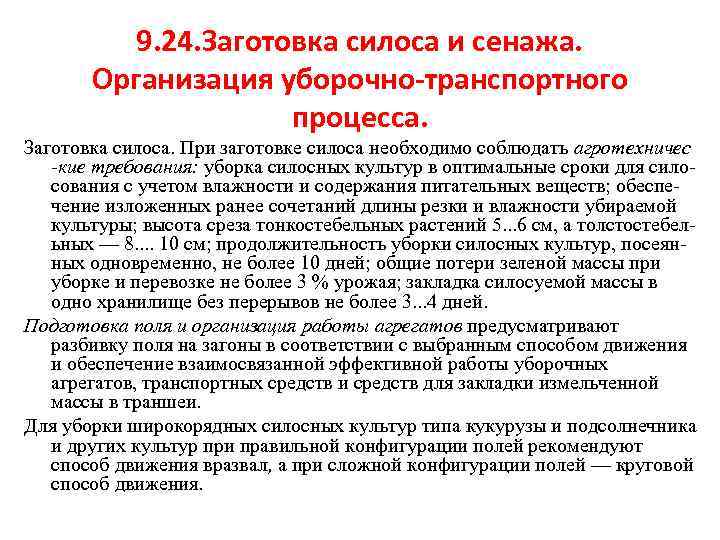 9.24.Заготовка силоса и сенажа. Организация уборочно-транспортного процесса.

Заготовка силоса. При заготовке силоса необходимо соблюдать агротехничес -кие требования: уборка силосных культур в оптимальные сроки для силосования с учетом влажности и содержания питательных веществ; обеспечение изложенных ранее сочетаний длины резки и влажности убираемой культуры; высота среза тонкостебельных растений 5...6 см, а толстостебельных — 8.... 10 см; продолжительность уборки силосных культур, посеянных одновременно, не более 10 дней; общие потери зеленой массы при уборке и перевозке не более 3 % урожая; закладка силосуемой массы в одно хранилище без перерывов не более 3...4 дней.

Подготовка поля и организация работы агрегатов предусматривают разбивку поля на загоны в соответствии с выбранным способом движения и обеспечение взаимосвязанной эффективной работы уборочных агрегатов, транспортных средств и средств для закладки измельченной массы в траншеи.

Для уборки широкорядных силосных культур типа кукурузы и подсолнечника и других культур при правильной конфигурации полей рекомендуют способ движения вразвал, а при сложной конфигурации полей — круговой способ движения.